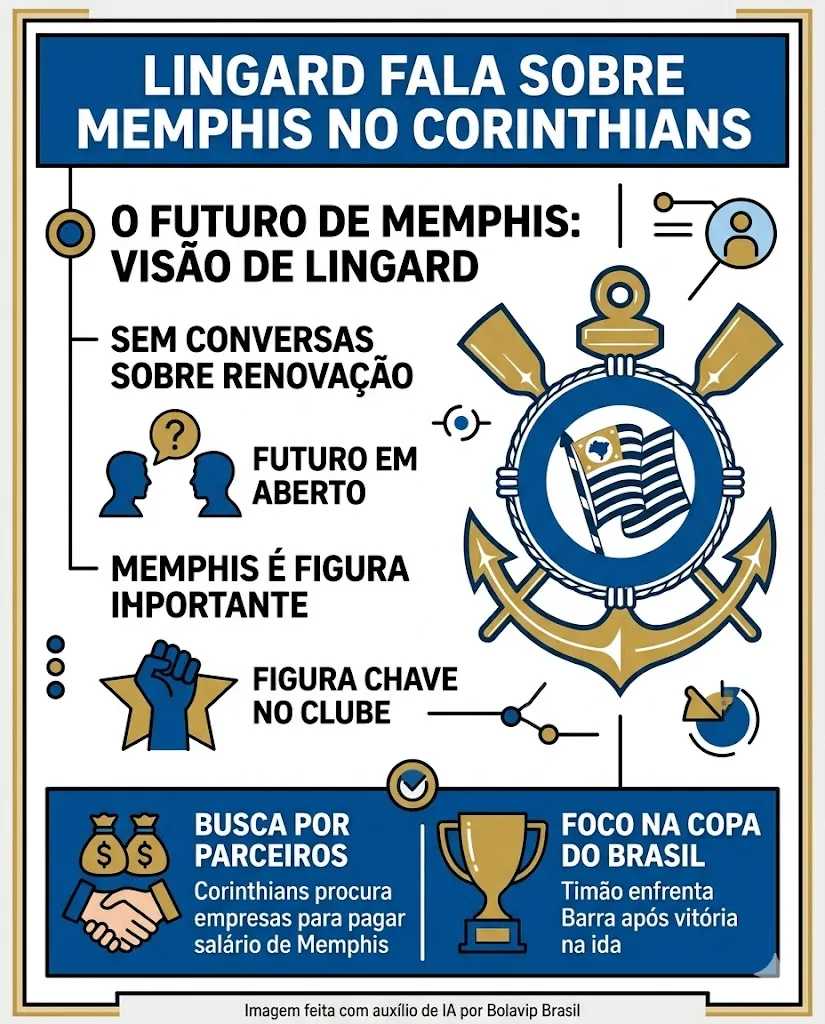 LINGARD FALA SOBRE MEMPHIS NO CORINTHIANS

O FUTURO DE MEMPHIS: VISÃO DE LINGARD

SEM CONVERSAS SOBRE RENOVAÇÃO

?

FUTURO EM ABERTO

MEMPHIS É FIGURA IMPORTANTE

FIGURA CHAVE NO CLUBE

$ $

BUSCA POR PARCEIROS
Corinthians procura empresas para pagar salário de Memphis

FOCO NA COPA DO BRASIL
Timão enfrenta Barra após vitória na ida

Imagem feita com auxílio de IA por Bolavip Brasil